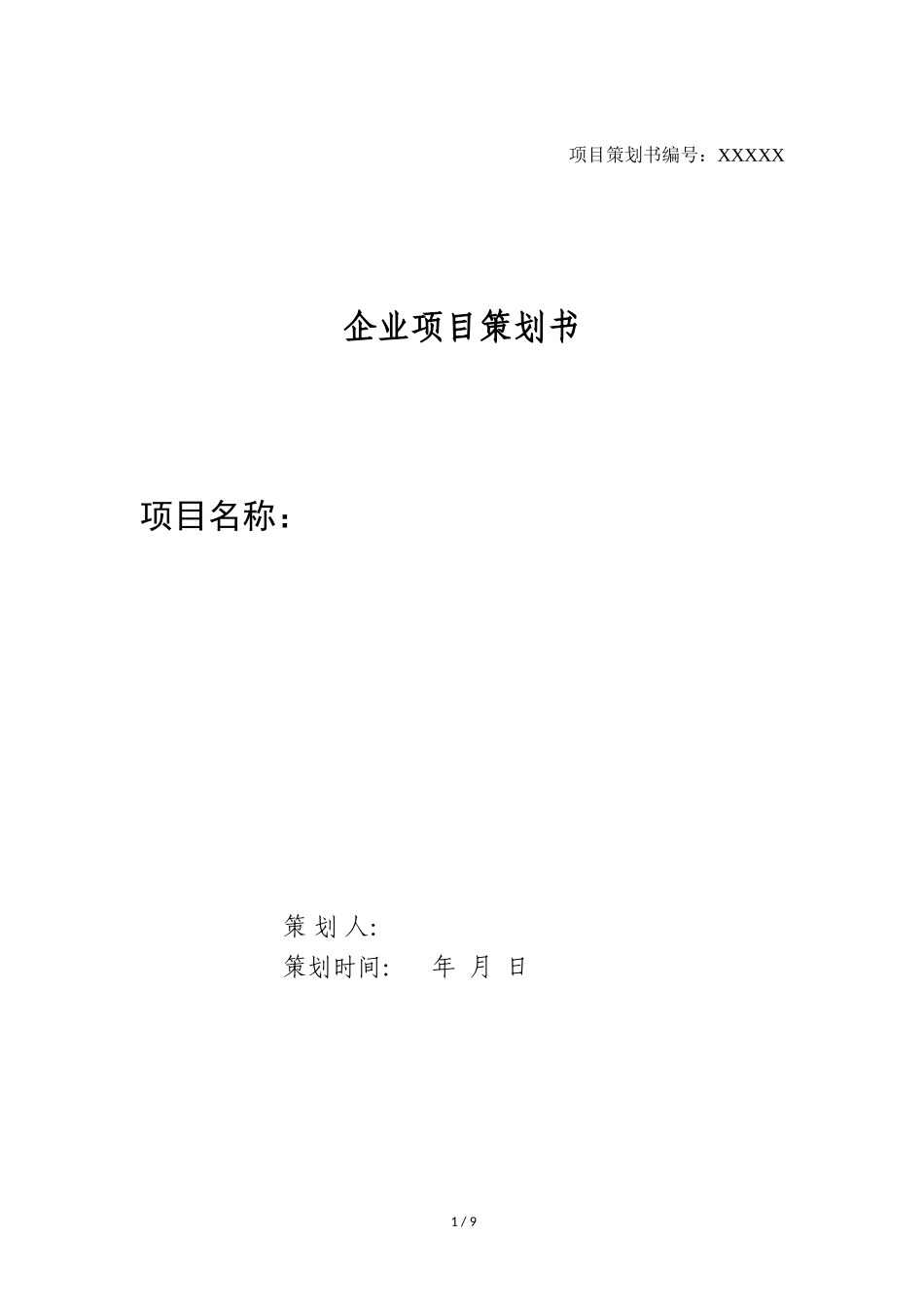 项目策划书编号：XXXXX

企业项目策划书

项目名称：

策 划 人:
策划时间:　　年　月　日

1 / 9